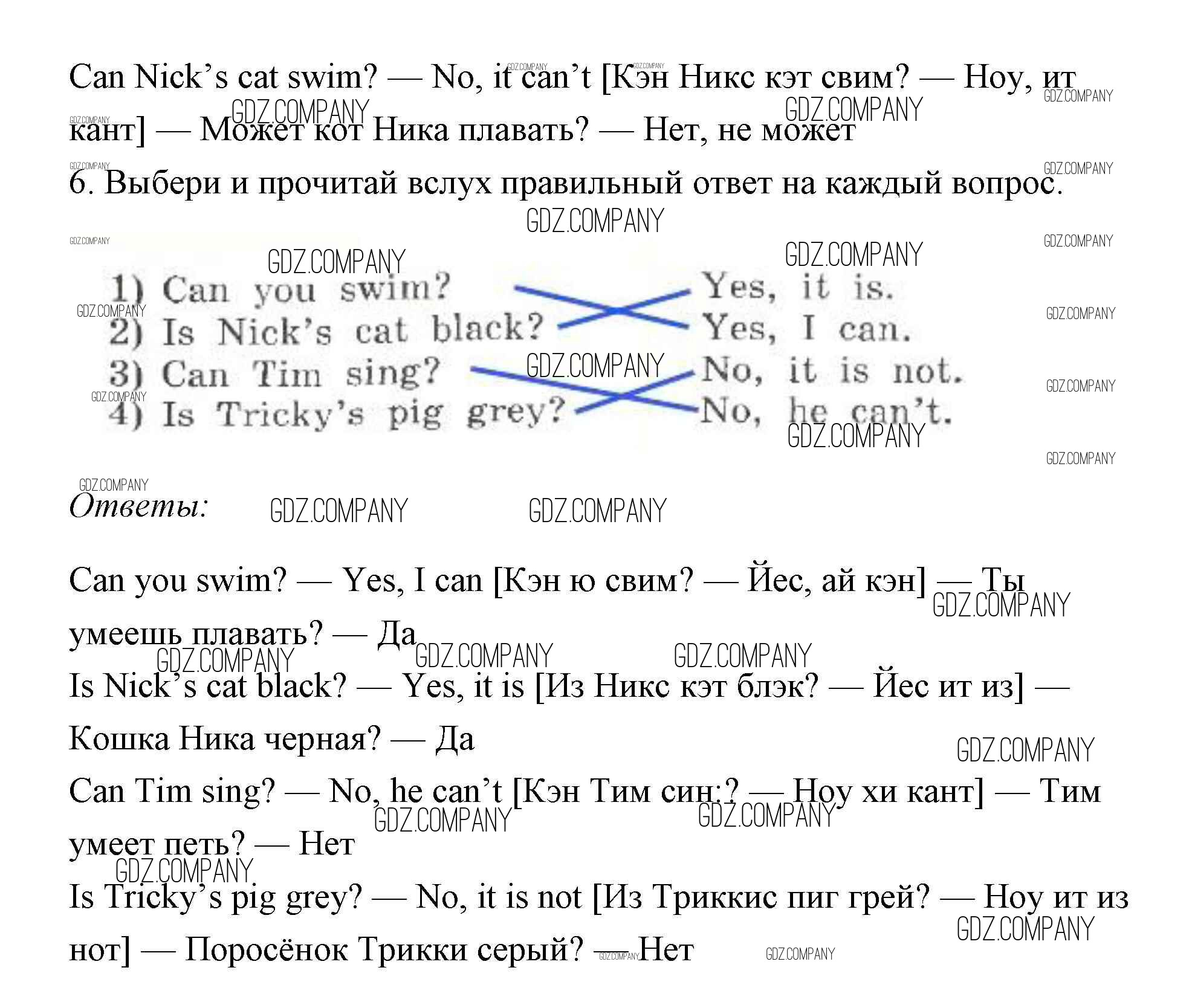 Can Nick's cat swim? — No, it can't [Кэн Никс кэт свим? — Ноу, ит кант] — Может кот Ника плавать? — Нет, не может

6. Выбери и прочитай вслух правильный ответ на каждый вопрос.

1) Can you swim?
2) Is Nick's cat black?
3) Can Tim sing?
4) Is Tricky's pig grey?

Yes, it is.
Yes, I can.
No, it is not.
No, he can't.

Ответы:

Can you swim? — Yes, I can [Кэн ю свим? — Йес, ай кэн] — Ты умеешь плавать? — Да

Is Nick's cat black? — Yes, it is [Из Никс кэт блэк? — Йес ит из] — Кошка Ника черная? — Да

Can Tim sing? — No, he can't [Кэн Тим син:? — Ноу хи кант] — Тим умеет петь? — Нет

Is Tricky's pig grey? — No, it is not [Из Триккис пиг грей? — Ноу ит из нот] — Поросёнок Трикки серый? — Нет

GDZ.COMPANY